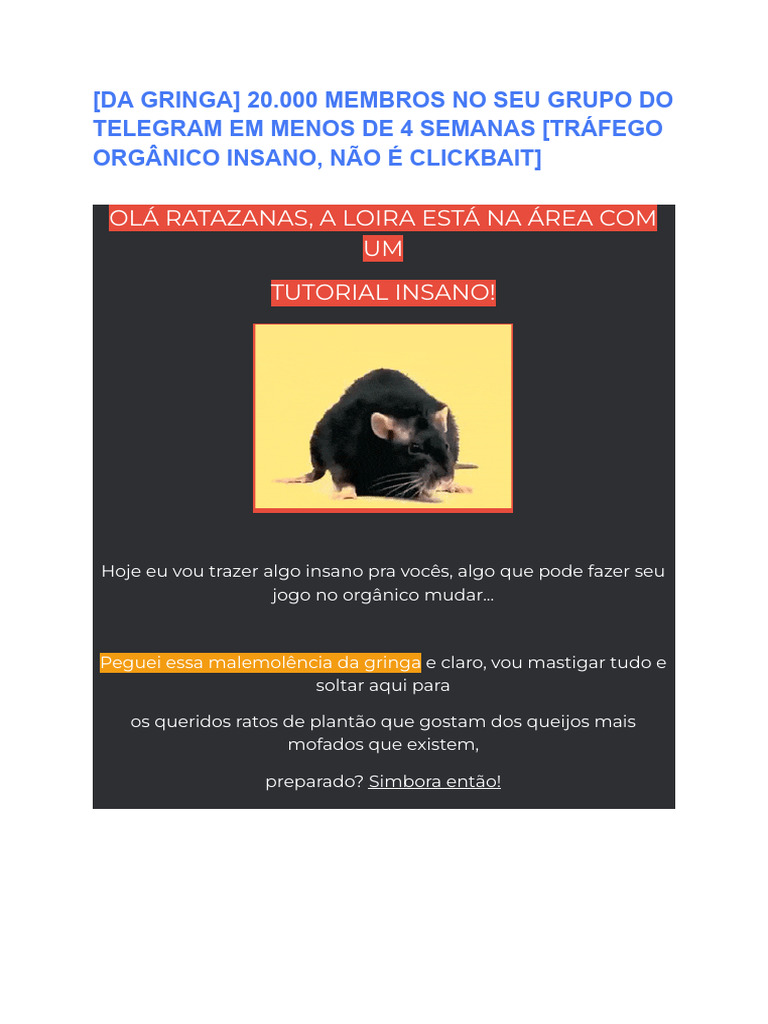 [DA GRINGA] 20.000 MEMBROS NO SEU GRUPO DO TELEGRAM EM MENOS DE 4 SEMANAS [TRÁFEGO ORGÂNICO INSANO, NÃO É CLICKBAIT]

OLÁ RATAZANAS, A LOIRA ESTÁ NA ÁREA COM UM

TUTORIAL INSANO!

Hoje eu vou trazer algo insano pra vocês, algo que pode fazer seu jogo no orgânico mudar...

Peguei essa malemolência da gringa e claro, vou mastigar tudo e soltar aqui para

os queridos ratos de plantão que gostam dos queijos mais mofados que existem,

preparado? Simbora então!